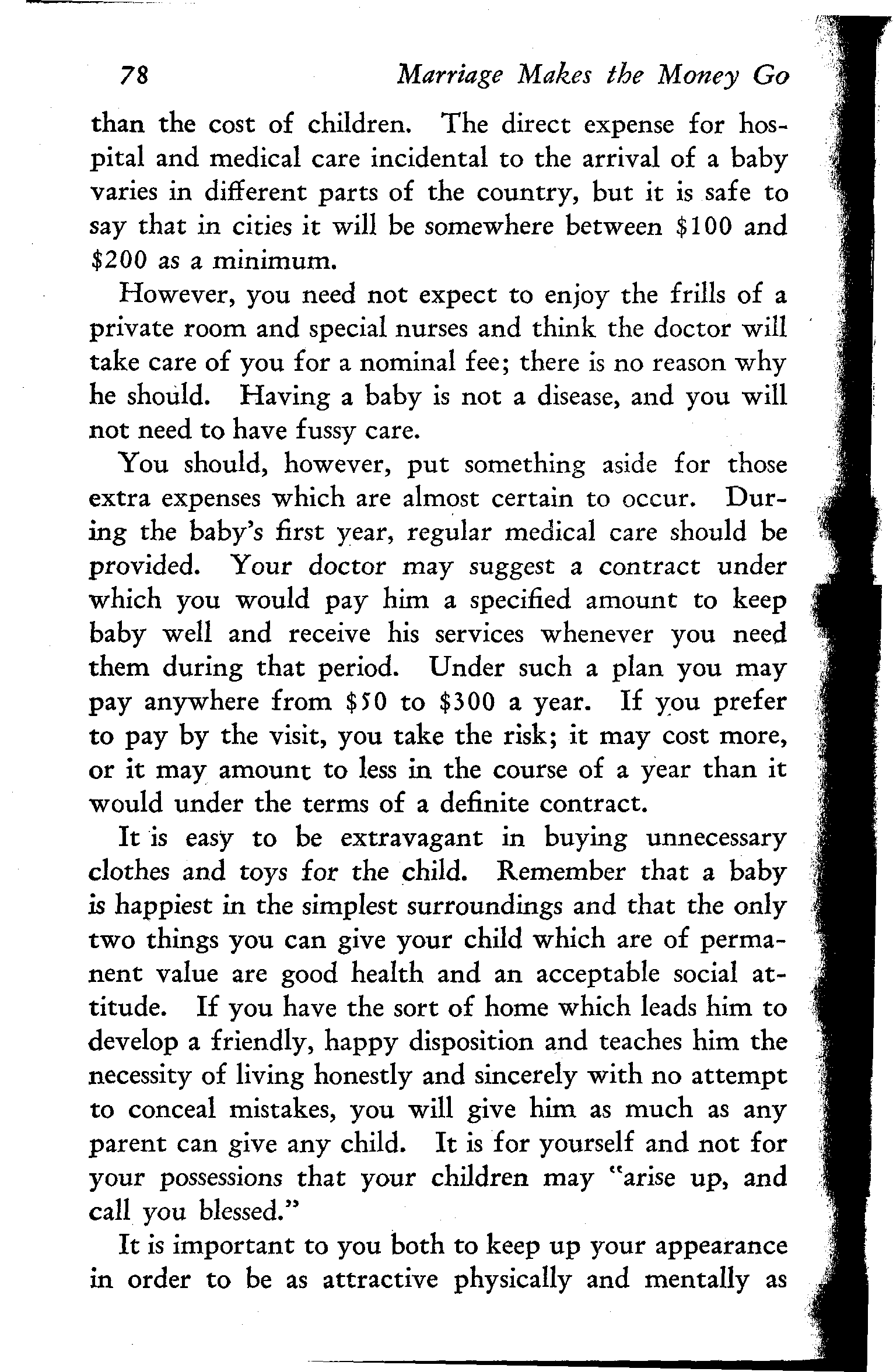 78 Marriage Makes the Money Go

than the cost of children. The direct expense for hospital and medical care incidental to the arrival of a baby varies in different parts of the country, but it is safe to say that in cities it will be somewhere between \$100 and \$200 as a minimum.

However, you need not expect to enjoy the frills of a private room and special nurses and think the doctor will take care of you for a nominal fee; there is no reason why he should. Having a baby is not a disease, and you will not need to have fussy care.

You should, however, put something aside for those extra expenses which are almost certain to occur. During the baby's first year, regular medical care should be provided. Your doctor may suggest a contract under which you would pay him a specified amount to keep baby well and receive his services whenever you need them during that period. Under such a plan you may pay anywhere from \$50 to \$300 a year. If you prefer to pay by the visit, you take the risk; it may cost more, or it may amount to less in the course of a year than it would under the terms of a definite contract.

It is easy to be extravagant in buying unnecessary clothes and toys for the child. Remember that a baby is happiest in the simplest surroundings and that the only two things you can give your child which are of permanent value are good health and an acceptable social attitude. If you have the sort of home which leads him to develop a friendly, happy disposition and teaches him the necessity of living honestly and sincerely with no attempt to conceal mistakes, you will give him as much as any parent can give any child. It is for yourself and not for your possessions that your children may "arise up, and call you blessed."

It is important to you both to keep up your appearance in order to be as attractive physically and mentally as